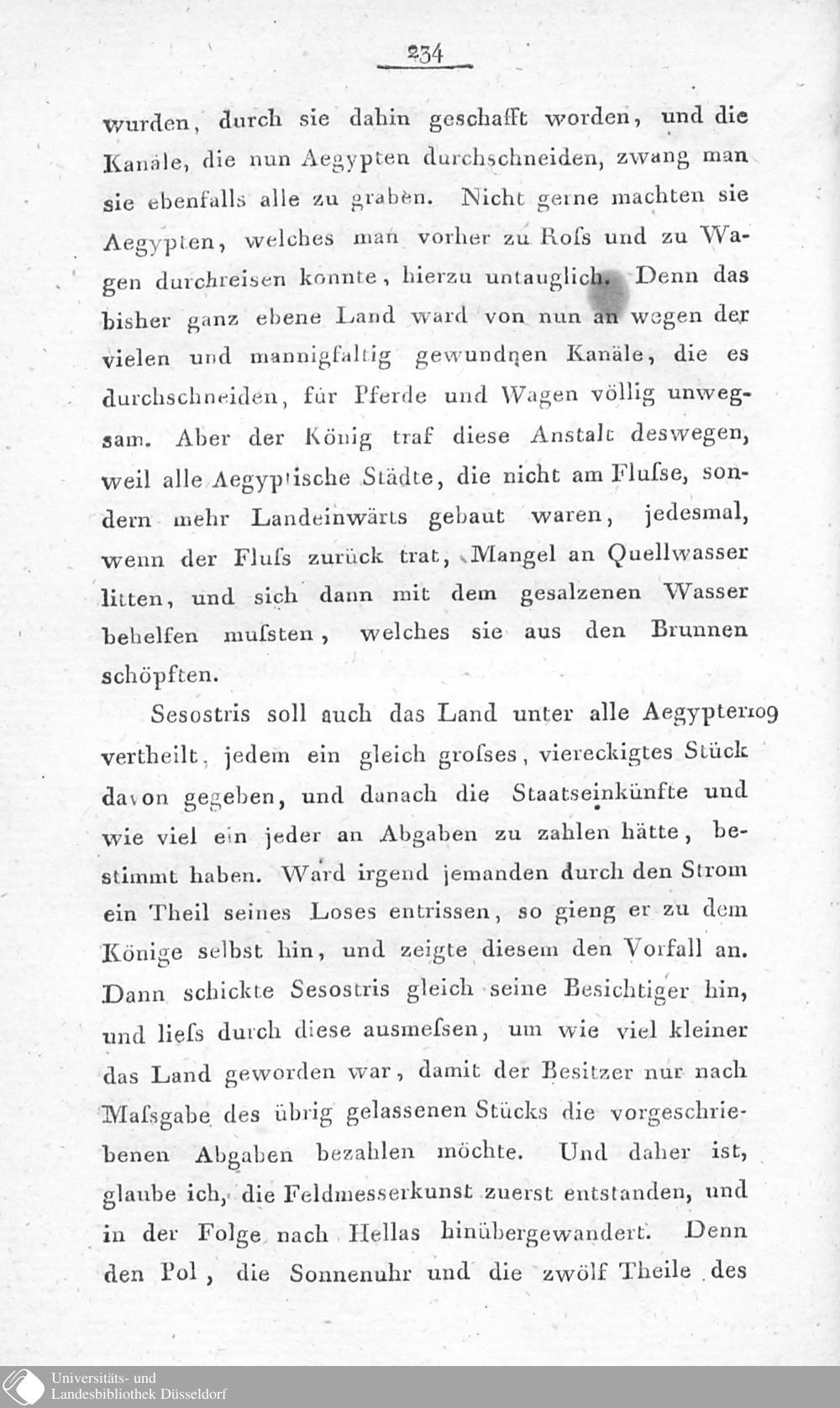 234

wurden, durch sie dahin geschafft worden, und die Kanäle, die nun Aegypten durchschneiden, zwang man sie ebenfalls alle zu graben. Nicht gerne machten sie Aegypten, welches man vorher zu Roſs und zu Wagen durchreisen konnte, hierzu untauglich. Denn das bisher ganz ebene Land ward von nun an wegen der vielen und mannigfaltig gewundnen Kanäle, die es durchschneiden, für Pferde und Wagen völlig unwegsam. Aber der König traf diese Anstalt deswegen, weil alle Aegyptische Städte, die nicht am Fluſse, sondern mehr Landeinwärts gebaut waren, jedesmal, wenn der Fluſs zurück trat, Mangel an Quellwasser litten, und sich dann mit dem gesalzenen Wasser behelfen muſsten, welches sie aus den Brunnen schöpften.

Sesostris soll auch das Land unter alle Aegypter 109 vertheilt, jedem ein gleich groſses, viereckigtes Stück davon gegeben, und danach die Staatseinkünfte und wie viel ein jeder an Abgaben zu zahlen hätte, bestimmt haben. Ward irgend jemanden durch den Strom ein Theil seines Loses entrissen, so gieng er zu dem Könige selbst hin, und zeigte diesem den Vorfall an. Dann schickte Sesostris gleich seine Besichtiger hin, und lieſs durch diese ausmeſsen, um wie viel kleiner das Land geworden war, damit der Besitzer nur nach Maſsgabe des übrig gelassenen Stücks die vorgeschriebenen Abgaben bezahlen möchte. Und daher ist, glaube ich, die Feldmesserkunst zuerst entstanden, und in der Folge nach Hellas hinübergewandert. Denn den Pol, die Sonnenuhr und die zwölf Theile des

Universitäts- und
Landesbibliothek Düsseldorf